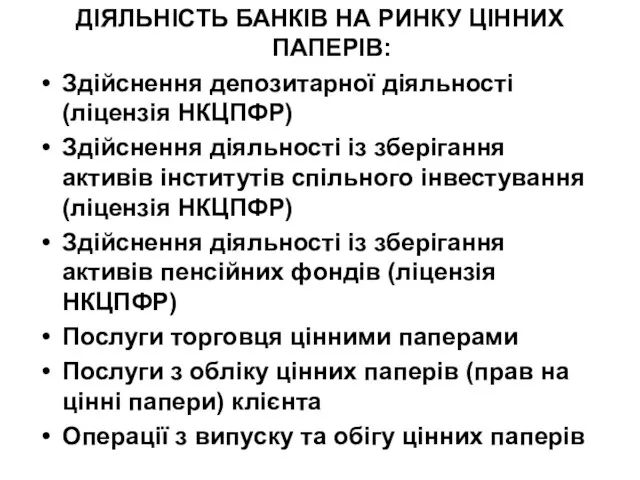 ДІЯЛЬНІСТЬ БАНКІВ НА РИНКУ ЦІННИХ ПАПЕРІВ:

• Здійснення депозитарної діяльності (ліцензія НКЦПФР)
• Здійснення діяльності із зберігання активів інститутів спільного інвестування (ліцензія НКЦПФР)
• Здійснення діяльності із зберігання активів пенсійних фондів (ліцензія НКЦПФР)
• Послуги торговця цінними паперами
• Послуги з обліку цінних паперів (прав на цінні папери) клієнта
• Операції з випуску та обігу цінних паперів